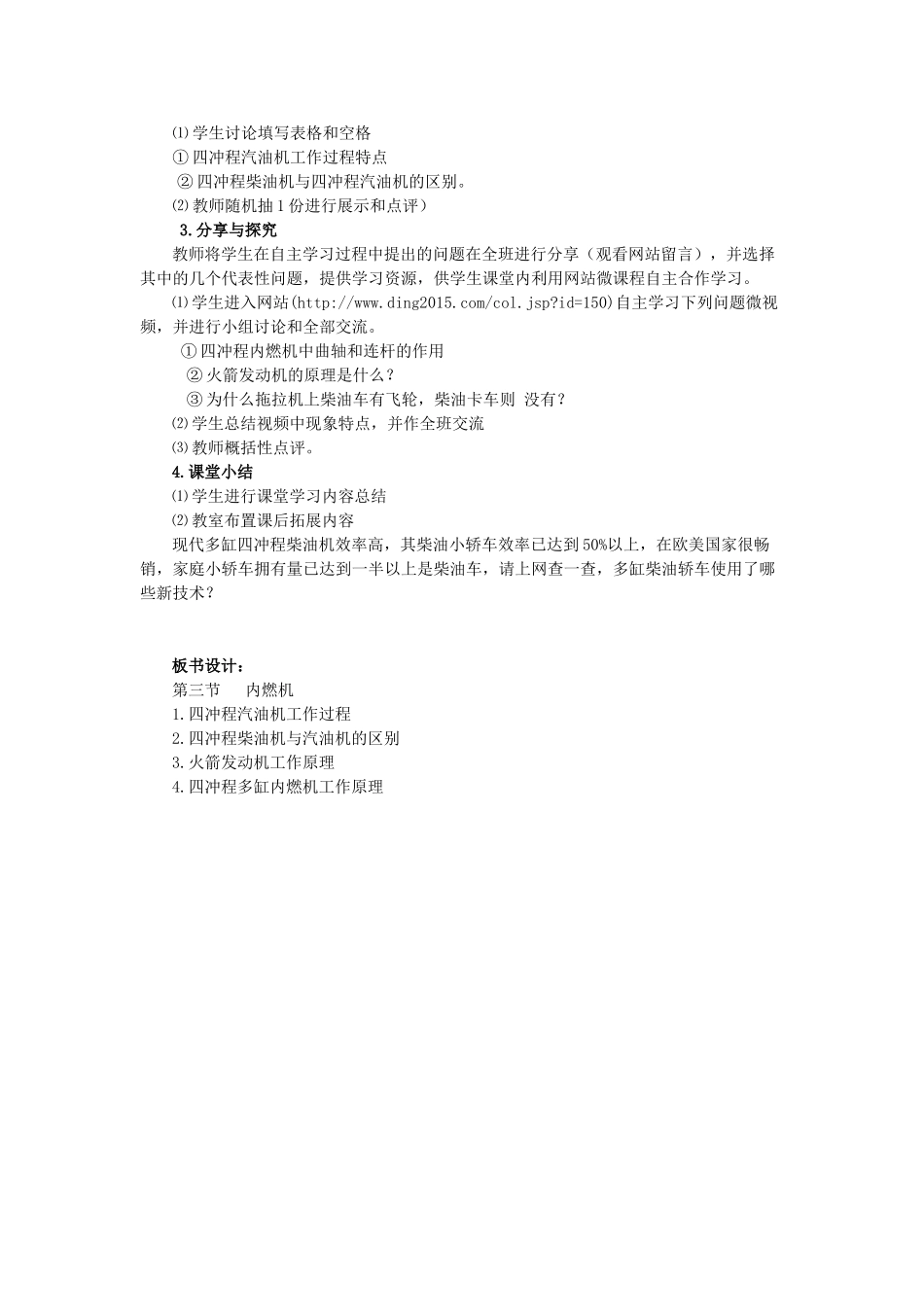 ⑴学生讨论填写表格和空格
①四冲程汽油机工作过程特点
②四冲程柴油机与四冲程汽油机的区别。
⑵教师随机抽1份进行展示和点评）
3.分享与探究
教师将学生在自主学习过程中提出的问题在全班进行分享（观看网站留言），并选择其中的几个代表性问题，提供学习资源，供学生课堂内利用网站微课程自主合作学习。
⑴学生进入网站(http://www.ding2015.com/col.jsp?id=150)自主学习下列问题微视频，并进行小组讨论和全部交流。
①四冲程内燃机中曲轴和连杆的作用
②火箭发动机的原理是什么？
③为什么拖拉机上柴油车有飞轮，柴油卡车则 没有？
⑵学生总结视频中现象特点，并作全班交流
⑶教师概括性点评。
4.课堂小结
⑴学生进行课堂学习内容总结
⑵教室布置课后拓展内容
现代多缸四冲程柴油机效率高，其柴油小轿车效率已达到50%以上，在欧美国家很畅销，家庭小轿车拥有量已达到一半以上是柴油车，请上网查一查，多缸柴油轿车使用了哪些新技术？

板书设计：
第三节 内燃机
1.四冲程汽油机工作过程
2.四冲程柴油机与汽油机的区别
3.火箭发动机工作原理
4.四冲程多缸内燃机工作原理